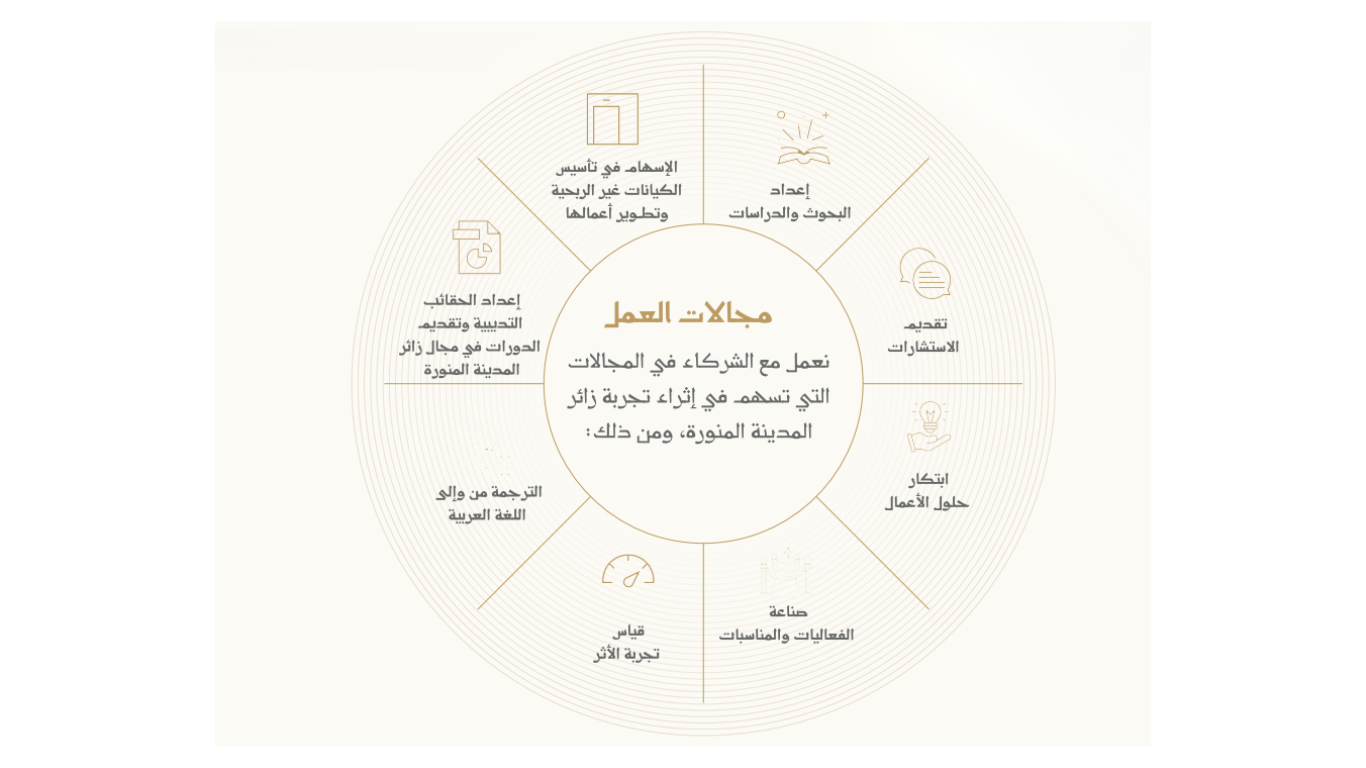 مجالات العمل

نعمل مع الشركاء في المجالات التي تسهم في إثراء تجربة زائر المدينة المنورة، ومن ذلك:

إعداد
البحوث والدراسات

تقديم
الاستشارات

ابتكار
حلول الأعمال

صناعة
الفعاليات والمناسبات

قياس
تجربة الأثر

الترجمة من وإلى
اللغة العربية

إعداد الحقائب
التدريبية وتقديم
الدورات في مجال زائر
المدينة المنورة

الإسهام في تأسيس
الكيانات غير الربحية
وتطوير أعمالها